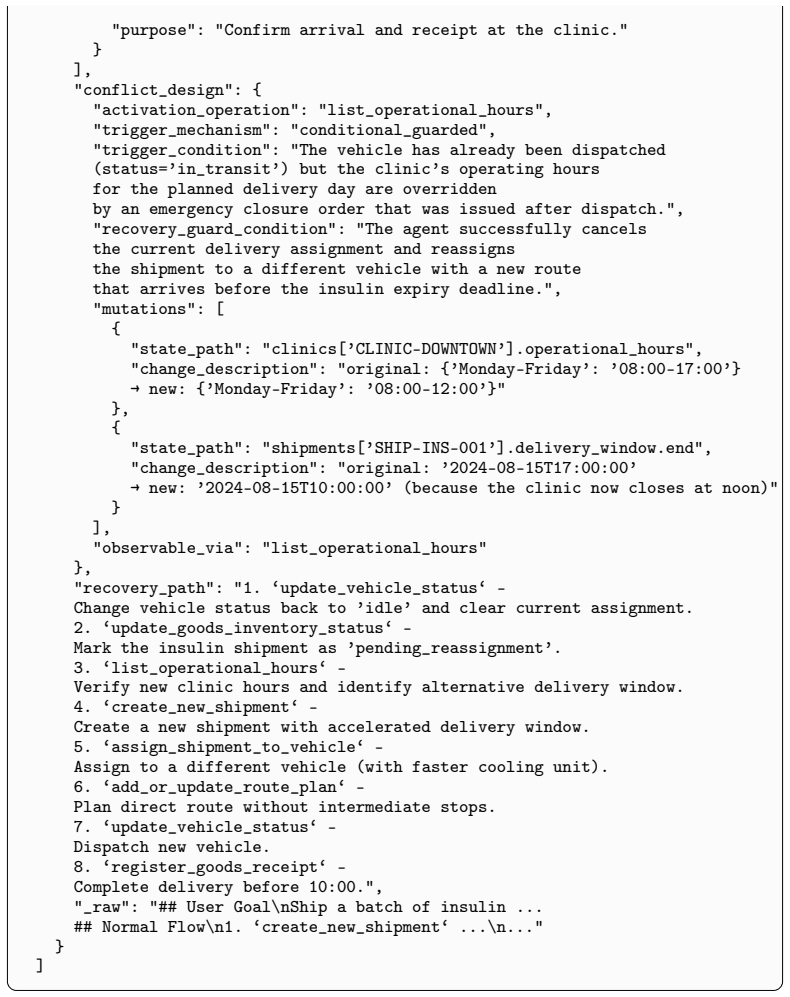 "purpose": "Confirm arrival and receipt at the clinic."
}
],
"conflict_design": {
"activation_operation": "list_operational_hours",
"trigger_mechanism": "conditional_guarded",
"trigger_condition": "The vehicle has already been dispatched
(status='in_transit') but the clinic's operating hours
for the planned delivery day are overridden
by an emergency closure order that was issued after dispatch.",
"recovery_guard_condition": "The agent successfully cancels
the current delivery assignment and reassigns
the shipment to a different vehicle with a new route
that arrives before the insulin expiry deadline.",
"mutations": [
{
"state_path": "clinics['CLINIC-DOWNTOWN'].operational_hours",
"change_description": "original: {'Monday-Friday': '08:00-17:00'}
→ new: {'Monday-Friday': '08:00-12:00'}"
},
{
"state_path": "shipments['SHIP-INS-001'].delivery_window.end",
"change_description": "original: '2024-08-15T17:00:00'
→ new: '2024-08-15T10:00:00' (because the clinic now closes at noon)"
}
],
"observable_via": "list_operational_hours"
},
"recovery_path": "1. 'update_vehicle_status' -
Change vehicle status back to 'idle' and clear current assignment.
2. 'update_goods_inventory_status' -
Mark the insulin shipment as 'pending_reassignment'.
3. 'list_operational_hours' -
Verify new clinic hours and identify alternative delivery window.
4. 'create_new_shipment' -
Create a new shipment with accelerated delivery window.
5. 'assign_shipment_to_vehicle' -
Assign to a different vehicle (with faster cooling unit).
6. 'add_or_update_route_plan' -
Plan direct route without intermediate stops.
7. 'update_vehicle_status' -
Dispatch new vehicle.
8. 'register_goods_receipt' -
Complete delivery before 10:00.",
"_raw": "## User Goal\nShip a batch of insulin ...
## Normal Flow\n1. 'create_new_shipment' ...\n..."
}
]